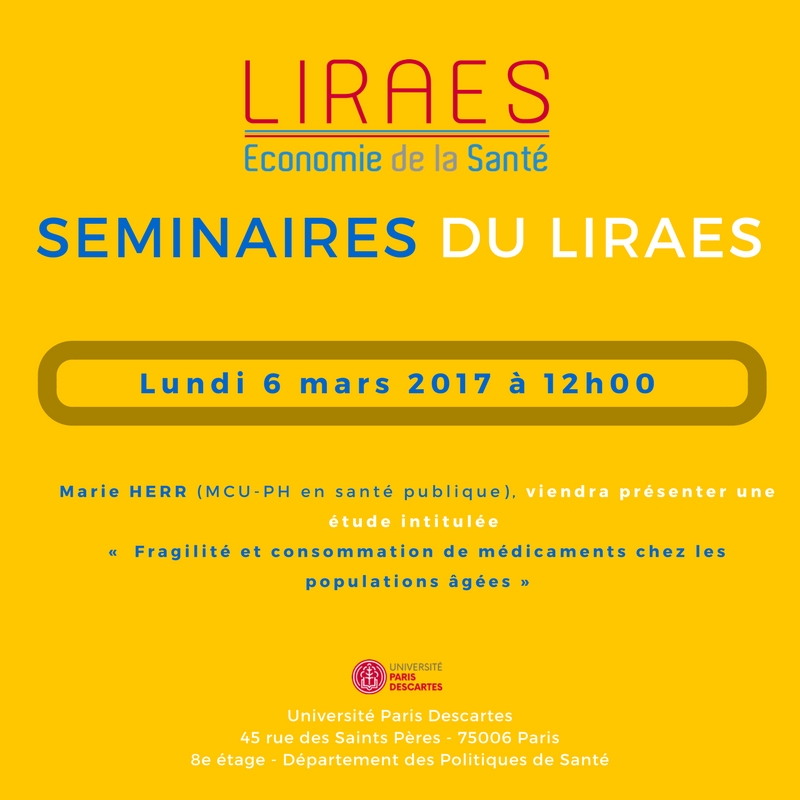 LIRAES
Economie de la Santé

SEMINAIRES DU LIRAES

Lundi 6 mars 2017 à 12h00

Marie HERR (MCU-PH en santé publique), viendra présenter une étude intitulée
« Fragilité et consommation de médicaments chez les populations âgées »

UNIVERSITÉ PARIS DESCARTES

Université Paris Descartes
45 rue des Saints Pères - 75006 Paris
8e étage - Département des Politiques de Santé